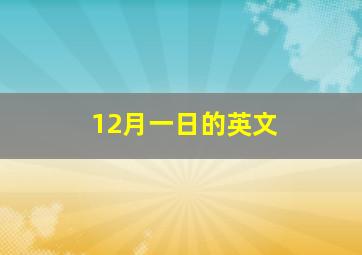 12月一日的英文